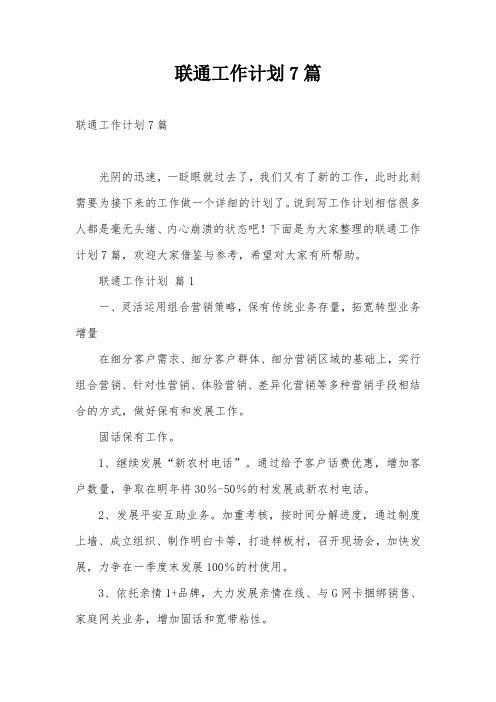 联通工作计划7篇

联通工作计划7篇

光阴的迅速，一眨眼就过去了，我们又有了新的工作，此时此刻需要为接下来的工作做一个详细的计划了。说到写工作计划相信很多人都是毫无头绪、内心崩溃的状态吧！下面是为大家整理的联通工作计划7篇，欢迎大家借鉴与参考，希望对大家有所帮助。

联通工作计划 篇1

一、灵活运用组合营销策略，保有传统业务存量，拓宽转型业务增量

在细分客户需求、细分客户群体、细分营销区域的基础上，实行组合营销、针对性营销、体验营销、差异化营销等多种营销手段相结合的方式，做好保有和发展工作。

固话保有工作。

1、继续发展“新农村电话”。通过给予客户话费优惠，增加客户数量，争取在明年将30%-50%的村发展成新农村电话。

2、发展平安互助业务。加重考核，按时间分解进度，通过制度上墙、成立组织、制作明白卡等，打造样板村，召开现场会，加快发展，力争在一季度末发展100%的村使用。

3、依托亲情1+品牌，大力发展亲情在线、与G网卡捆绑销售、家庭网关业务，增加固话和宽带粘性。